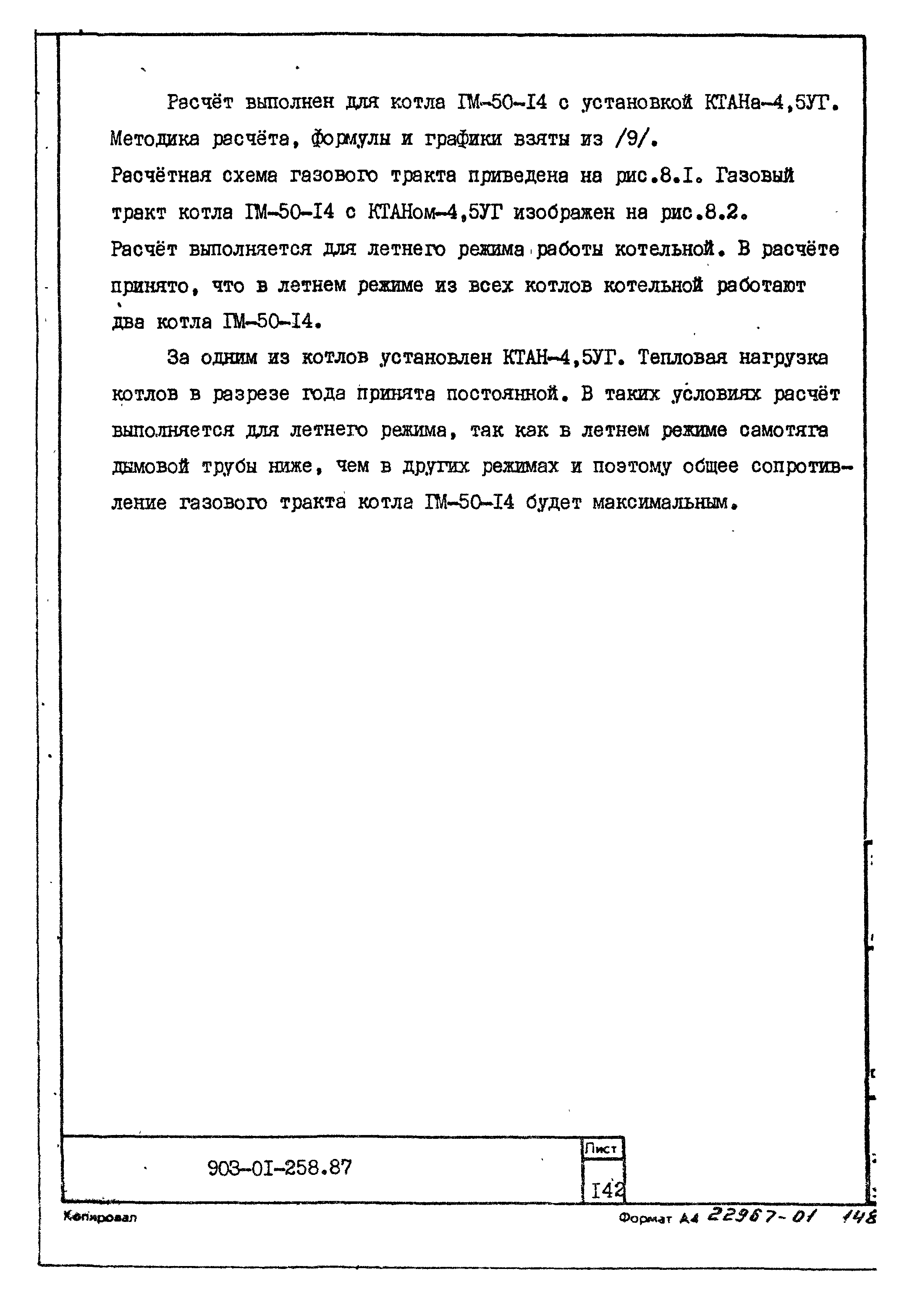 Расчёт выполнен для котла ГМ-50-I4 с установкой КТАНа-4,5УГ. Методика расчёта, формулы и графики взяты из /9/.
Расчётная схема газового тракта приведена на рис.8.I. Газовый тракт котла ГМ-50-I4 с КТАНом-4,5УГ изображен на рис.8.2.
Расчёт выполняется для летнего режима работы котельной. В расчёте принято, что в летнем режиме из всех котлов котельной работают два котла ГМ-50-I4.

За одним из котлов установлен КТАН-4,5УГ. Тепловая нагрузка котлов в разрезе года принята постоянной. В таких условиях расчёт выполняется для летнего режима, так как в летнем режиме самотяга дымовой трубы ниже, чем в других режимах и поэтому общее сопротивление газового тракта котла ГМ-50-I4 будет максимальным.

903-0I-258.87

Лист
I42

Копировал

Формат А4 22967-01 148